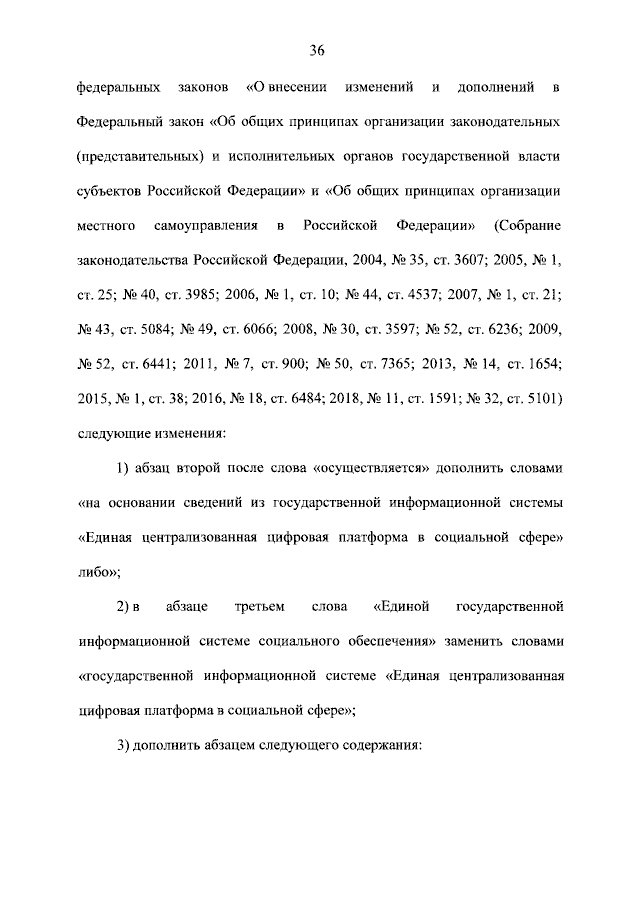 36

федеральных законов «О внесении изменений и дополнений в Федеральный закон «Об общих принципах организации законодательных (представительных) и исполнительных органов государственной власти субъектов Российской Федерации» и «Об общих принципах организации местного самоуправления в Российской Федерации» (Собрание законодательства Российской Федерации, 2004, № 35, ст. 3607; 2005, № 1, ст. 25; № 40, ст. 3985; 2006, № 1, ст. 10; № 44, ст. 4537; 2007, № 1, ст. 21; № 43, ст. 5084; № 49, ст. 6066; 2008, № 30, ст. 3597; № 52, ст. 6236; 2009, № 52, ст. 6441; 2011, № 7, ст. 900; № 50, ст. 7365; 2013, № 14, ст. 1654; 2015, № 1, ст. 38; 2016, № 18, ст. 6484; 2018, № 11, ст. 1591; № 32, ст. 5101) следующие изменения:

1) абзац второй после слова «осуществляется» дополнить словами «на основании сведений из государственной информационной системы «Единая централизованная цифровая платформа в социальной сфере» либо»;

2) в абзаце третьем слова «Единой государственной информационной системе социального обеспечения» заменить словами «государственной информационной системе «Единая централизованная цифровая платформа в социальной сфере»;

3) дополнить абзацем следующего содержания: